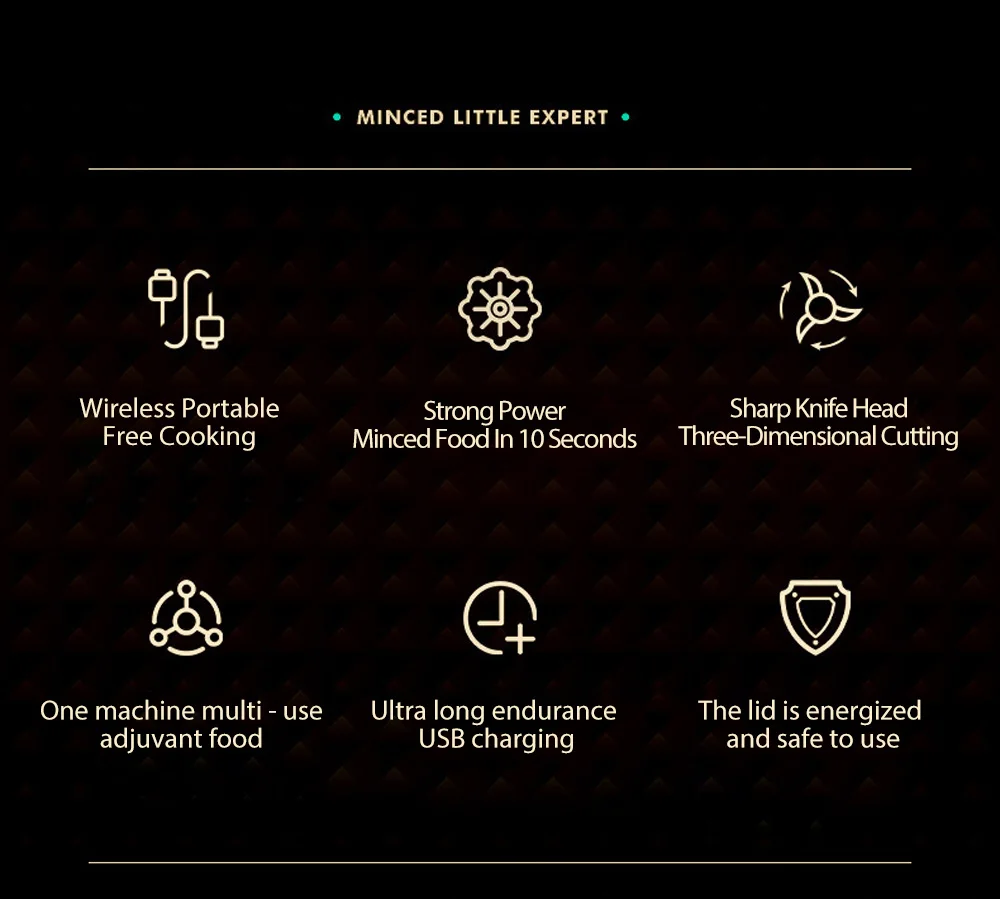 • MINCED LITTLE EXPERT •

Wireless Portable
Free Cooking

Strong Power
Minced Food In 10 Seconds

Sharp Knife Head
Three-Dimensional Cutting

One machine multi - use
adjuvant food

Ultra long endurance
USB charging

The lid is energized
and safe to use